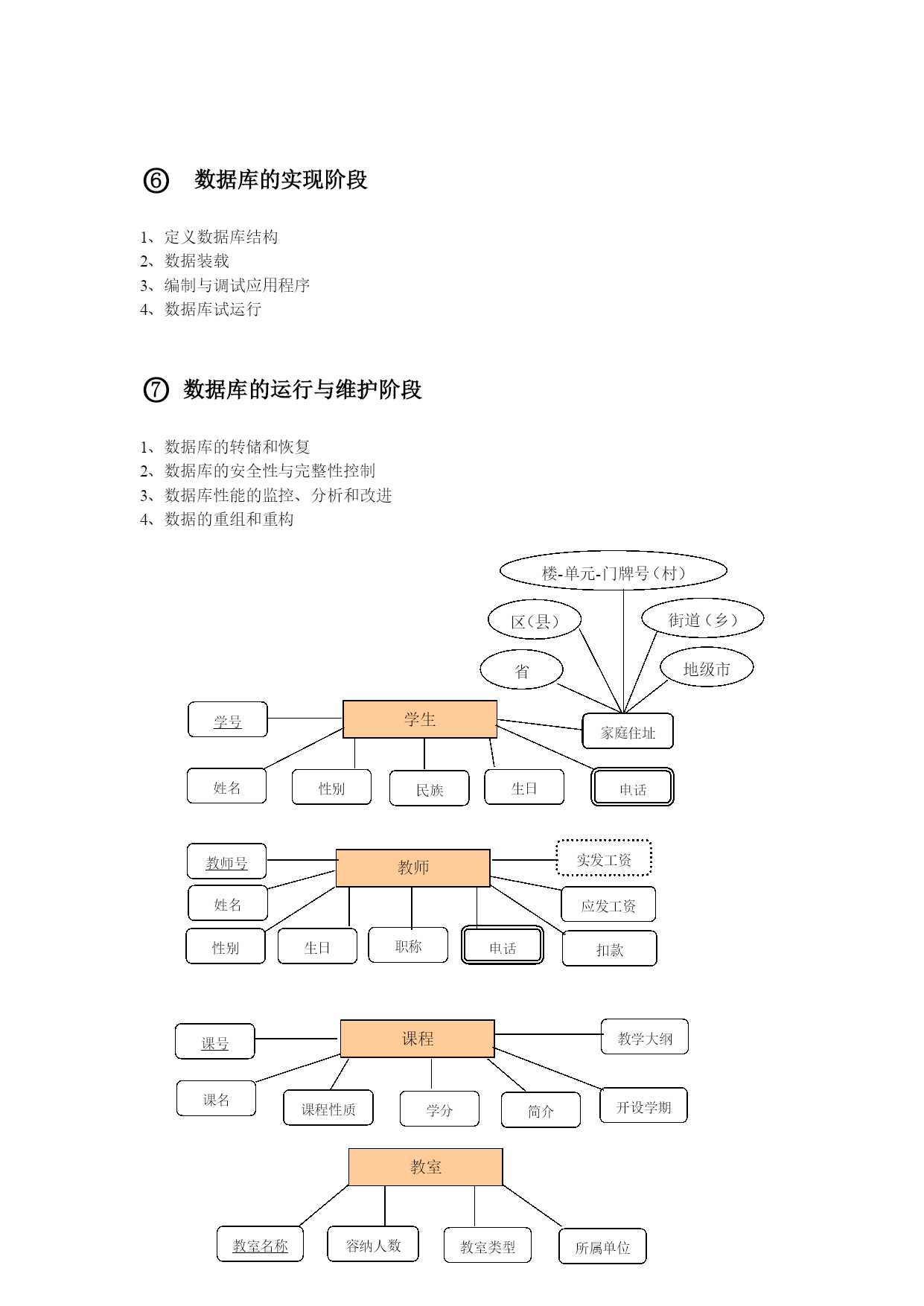 ⑥ 数据库的实现阶段

1、定义数据库结构
2、数据装载
3、编制与调试应用程序
4、数据库试运行

⑦ 数据库的运行与维护阶段

1、数据库的转储和恢复
2、数据库的安全性与完整性控制
3、数据库性能的监控、分析和改进
4、数据的重组和重构

楼-单元-门牌号（村）
区（县）
街道（乡）
省
地级市
学号
学生
家庭住址
姓名
性别
民族
生日
电话

教师号
教师
实发工资
姓名
应发工资
性别
生日
职称
电话
扣款

课号
课程
教学大纲
课名
课程性质
学分
简介
开设学期

教室
教室名称
容纳人数
教室类型
所属单位